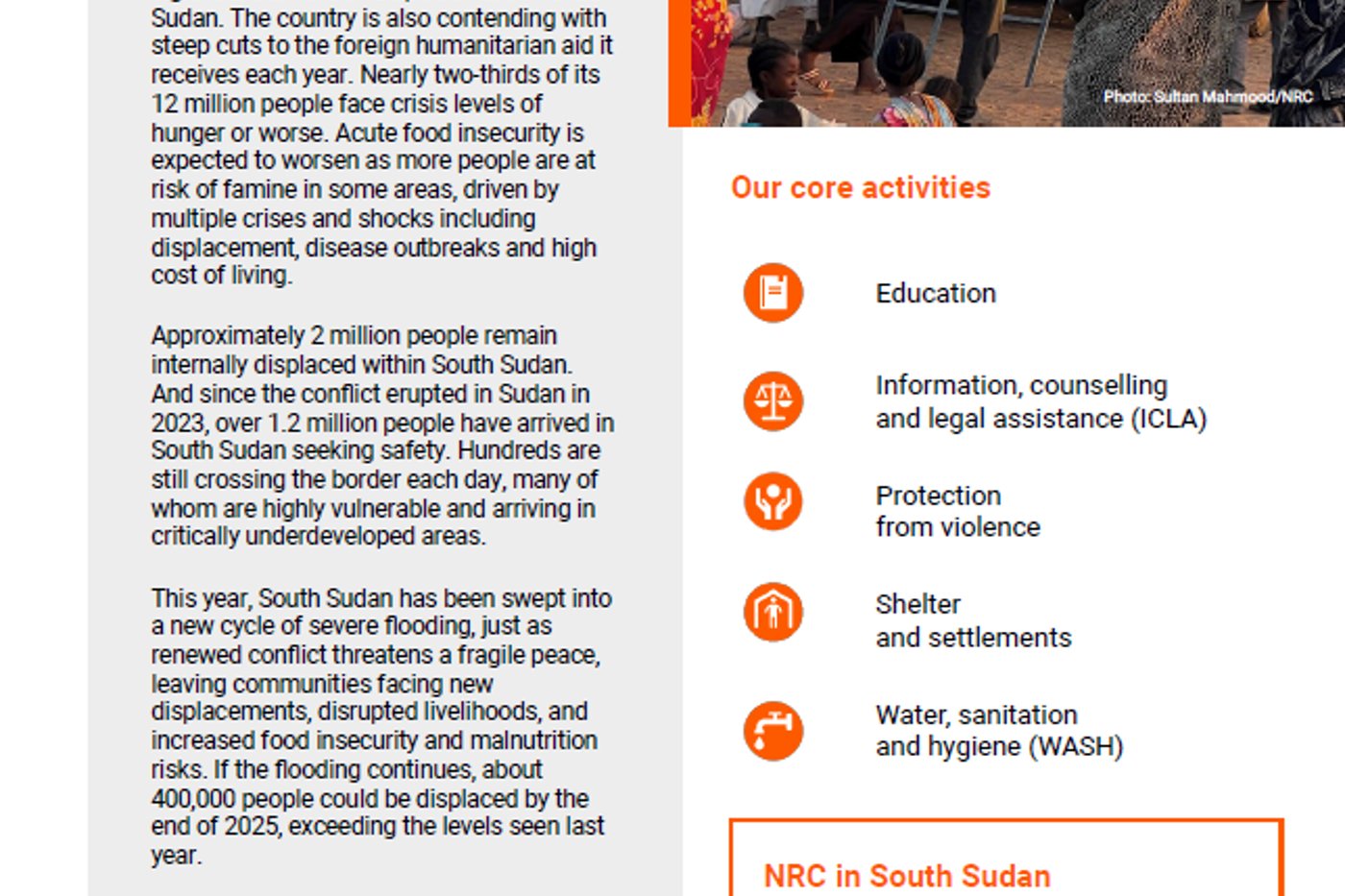 Sudan. The country is also contending with steep cuts to the foreign humanitarian aid it receives each year. Nearly two-thirds of its 12 million people face crisis levels of hunger or worse. Acute food insecurity is expected to worsen as more people are at risk of famine in some areas, driven by multiple crises and shocks including displacement, disease outbreaks and high cost of living.

Approximately 2 million people remain internally displaced within South Sudan. And since the conflict erupted in Sudan in 2023, over 1.2 million people have arrived in South Sudan seeking safety. Hundreds are still crossing the border each day, many of whom are highly vulnerable and arriving in critically underdeveloped areas.

This year, South Sudan has been swept into a new cycle of severe flooding, just as renewed conflict threatens a fragile peace, leaving communities facing new displacements, disrupted livelihoods, and increased food insecurity and malnutrition risks. If the flooding continues, about 400,000 people could be displaced by the end of 2025, exceeding the levels seen last year.

Photo: Sultan Mahmood/NRC

Our core activities

Education

Information, counselling and legal assistance (ICLA)

Protection from violence

Shelter and settlements

Water, sanitation and hygiene (WASH)

NRC in South Sudan